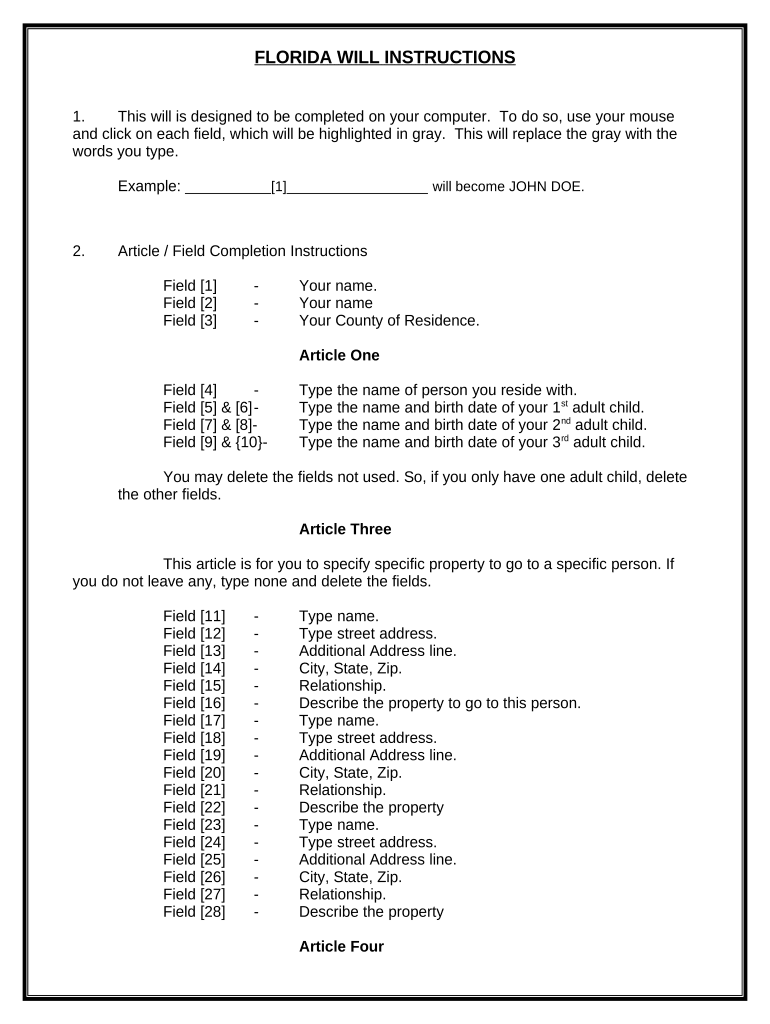 FLORIDA WILL INSTRUCTIONS

1. This will is designed to be completed on your computer. To do so, use your mouse and click on each field, which will be highlighted in gray. This will replace the gray with the words you type.

Example: __________[1]_________________ will become JOHN DOE.

2. Article / Field Completion Instructions

Field [1] - Your name.
Field [2] - Your name
Field [3] - Your County of Residence.

Article One

Field [4] - Type the name of person you reside with.
Field [5] & [6]- Type the name and birth date of your 1$^{st}$ adult child.
Field [7] & [8]- Type the name and birth date of your 2$^{nd}$ adult child.
Field [9] & {10}- Type the name and birth date of your 3$^{rd}$ adult child.

You may delete the fields not used. So, if you only have one adult child, delete the other fields.

Article Three

This article is for you to specify specific property to go to a specific person. If you do not leave any, type none and delete the fields.

Field [11] - Type name.
Field [12] - Type street address.
Field [13] - Additional Address line.
Field [14] - City, State, Zip.
Field [15] - Relationship.
Field [16] - Describe the property to go to this person.
Field [17] - Type name.
Field [18] - Type street address.
Field [19] - Additional Address line.
Field [20] - City, State, Zip.
Field [21] - Relationship.
Field [22] - Describe the property
Field [23] - Type name.
Field [24] - Type street address.
Field [25] - Additional Address line.
Field [26] - City, State, Zip.
Field [27] - Relationship.
Field [28] - Describe the property

Article Four